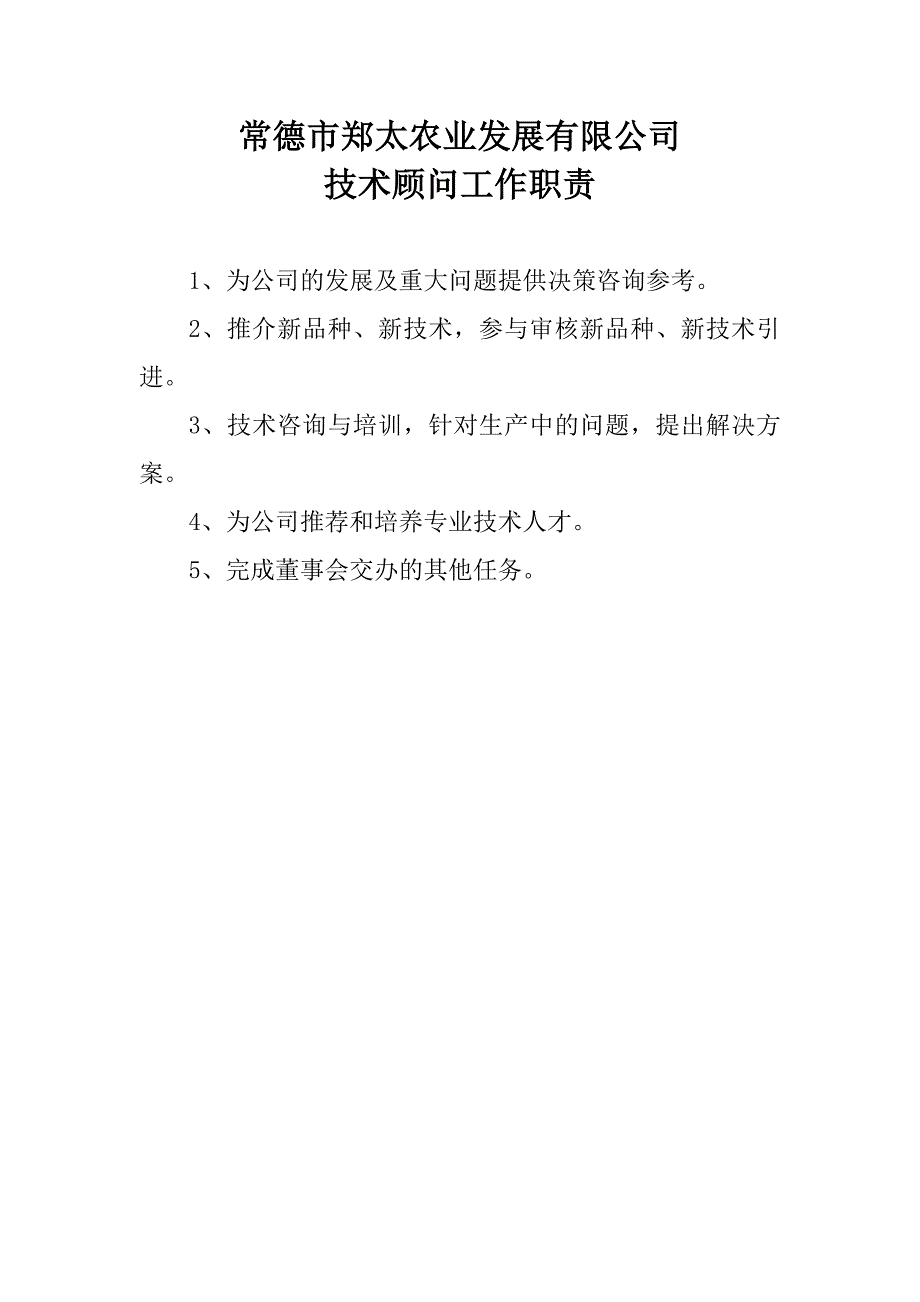 常德市郑太农业发展有限公司
技术顾问工作职责

1、为公司的发展及重大问题提供决策咨询参考。

2、推介新品种、新技术，参与审核新品种、新技术引进。

3、技术咨询与培训，针对生产中的问题，提出解决方案。

4、为公司推荐和培养专业技术人才。

5、完成董事会交办的其他任务。